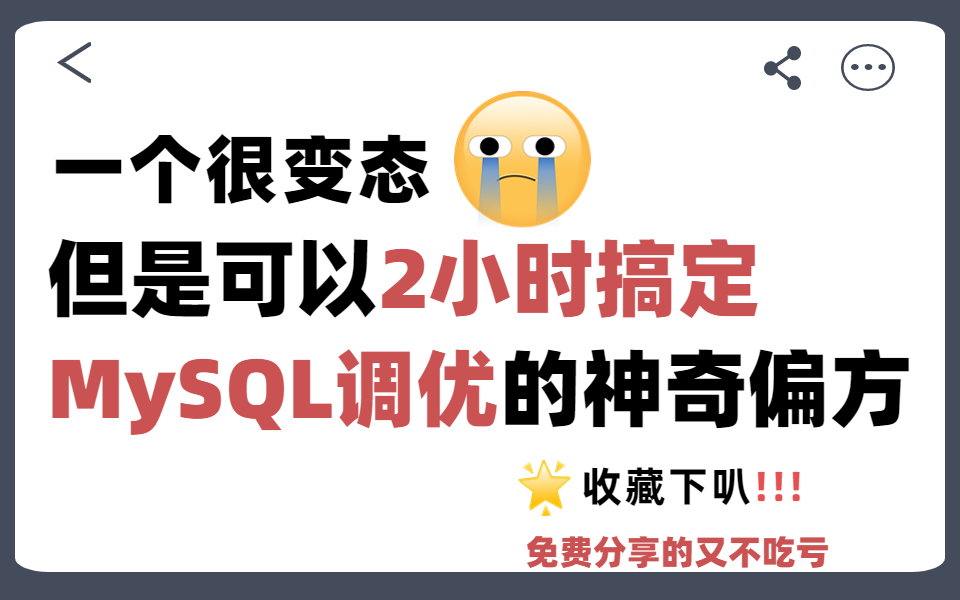 一个很变态

但是可以2小时搞定

MySQL调优的神奇偏方

收藏下叭!!!

免费分享的又不吃亏